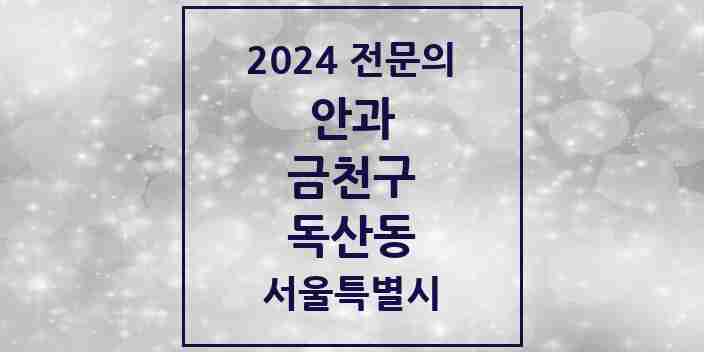 2024 전문의

안과

금천구

독산동

서울특별시